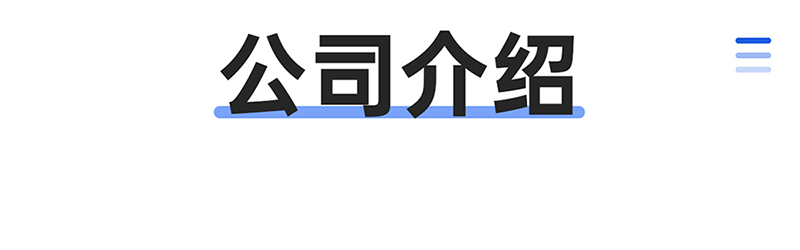 公司介绍